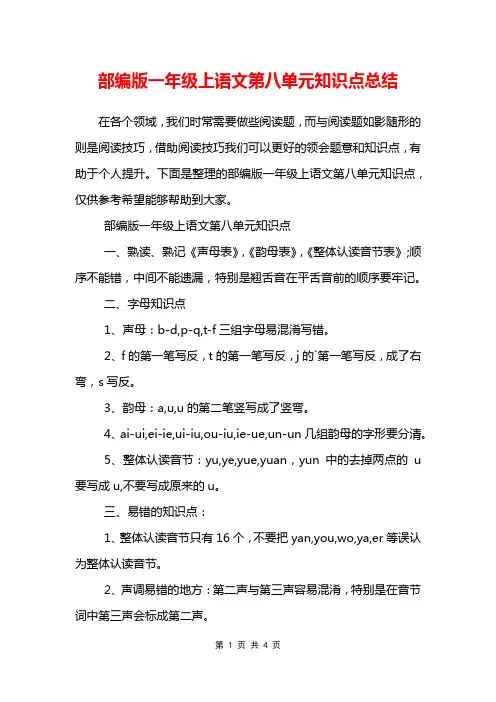 部编版一年级上语文第八单元知识点总结

在各个领域，我们时常需要做些阅读题，而与阅读题如影随形的则是阅读技巧，借助阅读技巧我们可以更好的领会题意和知识点，有助于个人提升。下面是整理的部编版一年级上语文第八单元知识点，仅供参考希望能够帮助到大家。

部编版一年级上语文第八单元知识点

一、熟读、熟记《声母表》,《韵母表》,《整体认读音节表》;顺序不能错，中间不能遗漏，特别是翘舌音在平舌音前的顺序要牢记。

二、字母知识点

1、声母：b-d,p-q,t-f 三组字母易混淆写错。

2、f 的第一笔写反，t 的第一笔写反，j 的`第一笔写反，成了右弯，s 写反。

3、韵母：a,u,u 的第二笔竖写成了竖弯。

4、ai-ui,ei-ie,ui-iu,ou-iu,ie-ue,un-un 几组韵母的字形要分清。

5、整体认读音节：yu,ye,yue,yuan，yun 中的去掉两点的 u 要写成 u,不要写成原来的 u。

三、易错的知识点：

1、整体认读音节只有 16 个，不要把 yan,you,wo,ya,er 等误认为整体认读音节。

2、声调易错的地方：第二声与第三声容易混淆，特别是在音节词中第三声会标成第二声。

第 1 页 共 4 页